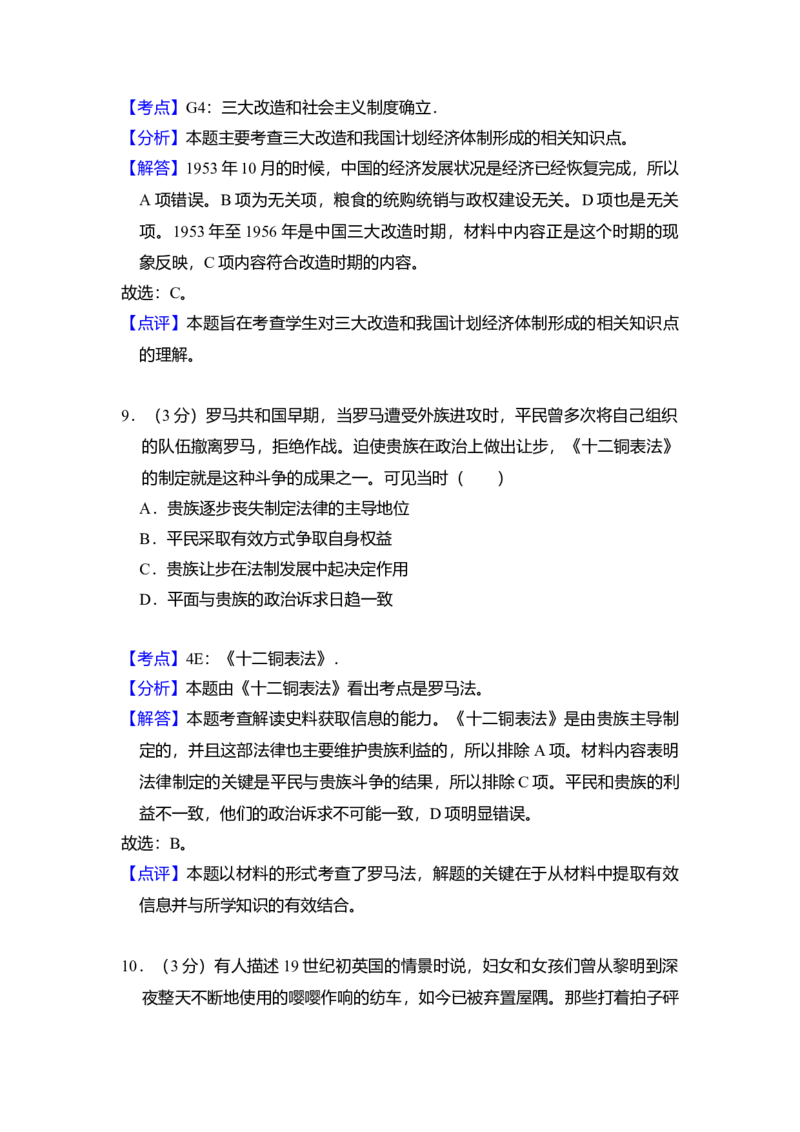 【考点】G4：三大改造和社会主义制度确立.

【分析】本题主要考查三大改造和我国计划经济体制形成的相关知识点。

【解答】1953年10月的时候，中国的经济发展状况是经济已经恢复完成，所以A项错误。B项为无关项，粮食的统购统销与政权建设无关。D项也是无关项。1953年至1956年是中国三大改造时期，材料中内容正是这个时期的现象反映，C项内容符合改造时期的内容。

故选：C。

【点评】本题旨在考查学生对三大改造和我国计划经济体制形成的相关知识点的理解。

9．（3分）罗马共和国早期，当罗马遭受外族进攻时，平民曾多次将自己组织的队伍撤离罗马，拒绝作战。迫使贵族在政治上做出让步，《十二铜表法》的制定就是这种斗争的成果之一。可见当时（　　）

A．贵族逐步丧失制定法律的主导地位

B．平民采取有效方式争取自身权益

C．贵族让步在法制发展中起决定作用

D．平面与贵族的政治诉求日趋一致

【考点】4E：《十二铜表法》.

【分析】本题由《十二铜表法》看出考点是罗马法。

【解答】本题考查解读史料获取信息的能力。《十二铜表法》是由贵族主导制定的，并且这部法律也主要维护贵族利益的，所以排除A项。材料内容表明法律制定的关键是平民与贵族斗争的结果，所以排除C项。平民和贵族的利益不一致，他们的政治诉求不可能一致，D项明显错误。

故选：B。

【点评】本题以材料的形式考查了罗马法，解题的关键在于从材料中提取有效信息并与所学知识的有效结合。

10．（3分）有人描述19世纪初英国的情景时说，妇女和女孩们曾从黎明到深夜整天不断地使用的嘤嘤作响的纺车，如今已被弃置屋隅。那些打着拍子砰